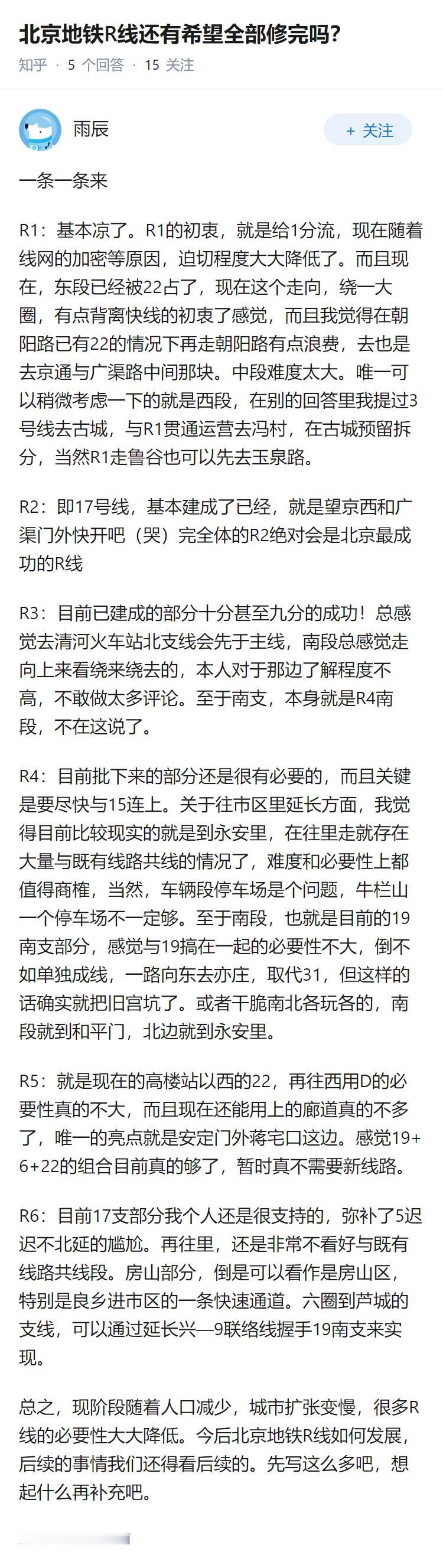 北京地铁R线还有希望全部修完吗?

知乎 · 5 个回答 · 15 关注

雨辰

+ 关注

一条一条来

R1：基本凉了。R1的初衷，就是给1分流，现在随着线网的加密等原因，迫切程度大大降低了。而且现在，东段已经被22占了，现在这个走向，绕一大圈，有点背离快线的初衷了感觉，而且我觉得在朝阳路已有22的情况下再走朝阳路有点浪费，去也是去京通与广渠路中间那块。中段难度太大。唯一可以稍微考虑一下的就是西段，在别的回答里我提过3号线去古城，与R1贯通运营去冯村，在古城预留拆分，当然R1走鲁谷也可以先去玉泉路。

R2：即17号线，基本建成了已经，就是望京西和广渠门外快开吧（哭）完全体的R2绝对会是北京最成功的R线

R3：目前已建成的部分十分甚至九分的成功！总感觉去清河火车站北支线会先于主线，南段总感觉走向上来看绕来绕去的，本人对于那边了解程度不高，不敢做太多评论。至于南支，本身就是R4南段，不在这说了。

R4：目前批下来的部分还是很有必要的，而且关键是要尽快与15连上。关于往市区里延长方面，我觉得目前比较现实的就是到永安里，在往里走就存在大量与既有线路共线的情况了，难度和必要性上都值得商榷，当然，车辆段停车场是个问题，牛栏山一个停车场不一定够。至于南段，也就是目前的19南支部分，感觉与19搞在一起的必要性不大，倒不如单独成线，一路向东去亦庄，取代31，但这样的话确实就把旧宫坑了。或者干脆南北各玩各的，南段就到和平门，北边就到永安里。

R5：就是现在的高楼站以西的22，再往西用D的必要性真的不大，而且现在还能用上的廊道真的不多了，唯一的亮点就是安定门外蒋宅口这边。感觉19+6+22的组合目前真的够了，暂时真不需要新线路。

R6：目前17支部分我个人还是很支持的，弥补了5迟迟不北延的尴尬。再往里，还是非常不看好与既有线路共线段。房山部分，倒是可以看作是房山区，特别是良乡进市区的一条快速通道。六圈到芦城的支线，可以通过延长兴—9联络线握手19南支来实现。

总之，现阶段随着人口减少，城市扩张变慢，很多R线的必要性大大降低。今后北京地铁R线如何发展，后续的事情我们还得看后续的。先写这么多吧，想起什么再补充吧。